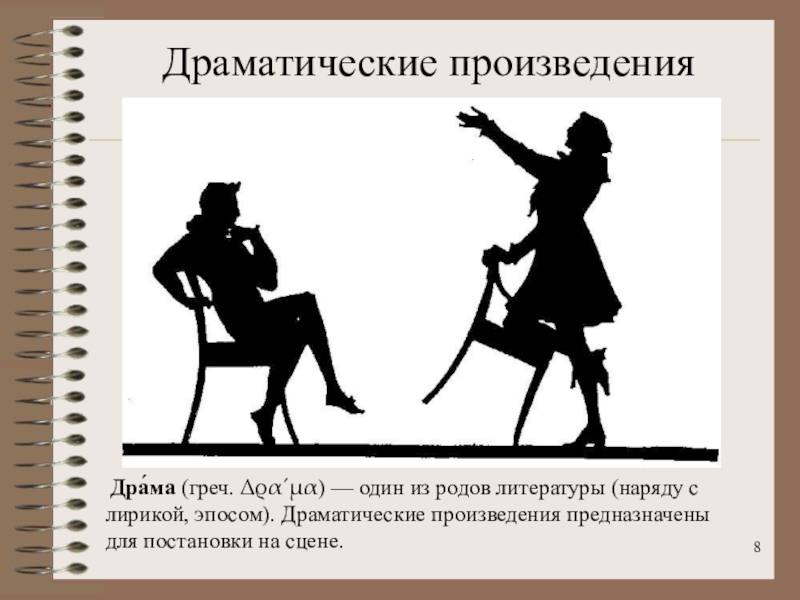 Драматические произведения

Дра́ма (греч. Δρα´μα) — один из родов литературы (наряду с лирикой, эпосом). Драматические произведения предназначены для постановки на сцене.

8